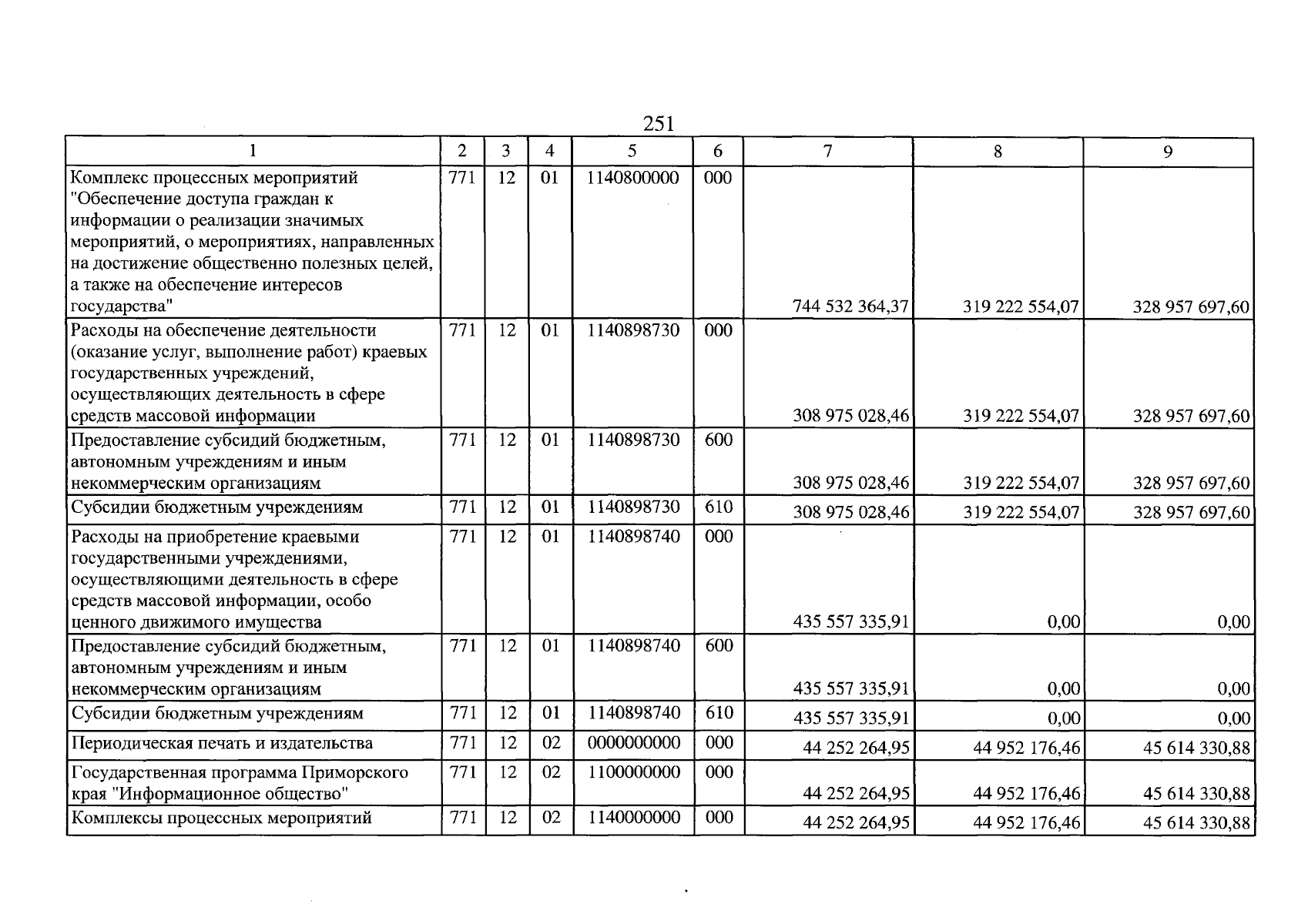 251

| 1 | 2 | 3 | 4 | 5 | 6 | 7 | 8 | 9 |
|---|---|---|---|---|---|---|---|---|
| Комплекс процессных мероприятий "Обеспечение доступа граждан к информации о реализации значимых мероприятий, о мероприятиях, направленных на достижение общественно полезных целей, а также на обеспечение интересов государства" | 771 | 12 | 01 | 1140800000 | 000 | 744 532 364,37 | 319 222 554,07 | 328 957 697,60 |
| Расходы на обеспечение деятельности (оказание услуг, выполнение работ) краевых государственных учреждений, осуществляющих деятельность в сфере средств массовой информации | 771 | 12 | 01 | 1140898730 | 000 | 308 975 028,46 | 319 222 554,07 | 328 957 697,60 |
| Предоставление субсидий бюджетным, автономным учреждениям и иным некоммерческим организациям | 771 | 12 | 01 | 1140898730 | 600 | 308 975 028,46 | 319 222 554,07 | 328 957 697,60 |
| Субсидии бюджетным учреждениям | 771 | 12 | 01 | 1140898730 | 610 | 308 975 028,46 | 319 222 554,07 | 328 957 697,60 |
| Расходы на приобретение краевыми государственными учреждениями, осуществляющими деятельность в сфере средств массовой информации, особо ценного движимого имущества | 771 | 12 | 01 | 1140898740 | 000 | 435 557 335,91 | 0,00 | 0,00 |
| Предоставление субсидий бюджетным, автономным учреждениям и иным некоммерческим организациям | 771 | 12 | 01 | 1140898740 | 600 | 435 557 335,91 | 0,00 | 0,00 |
| Субсидии бюджетным учреждениям | 771 | 12 | 01 | 1140898740 | 610 | 435 557 335,91 | 0,00 | 0,00 |
| Периодическая печать и издательства | 771 | 12 | 02 | 0000000000 | 000 | 44 252 264,95 | 44 952 176,46 | 45 614 330,88 |
| Государственная программа Приморского края "Информационное общество" | 771 | 12 | 02 | 1100000000 | 000 | 44 252 264,95 | 44 952 176,46 | 45 614 330,88 |
| Комплексы процессных мероприятий | 771 | 12 | 02 | 1140000000 | 000 | 44 252 264,95 | 44 952 176,46 | 45 614 330,88 |